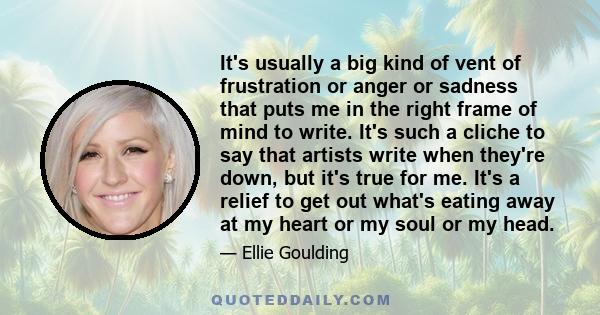 It's usually a big kind of vent of frustration or anger or sadness that puts me in the right frame of mind to write. It's such a cliche to say that artists write when they're down, but it's true for me. It's a relief to get out what's eating away at my heart or my soul or my head.

— Ellie Goulding

QUOTEDDAILY.COM